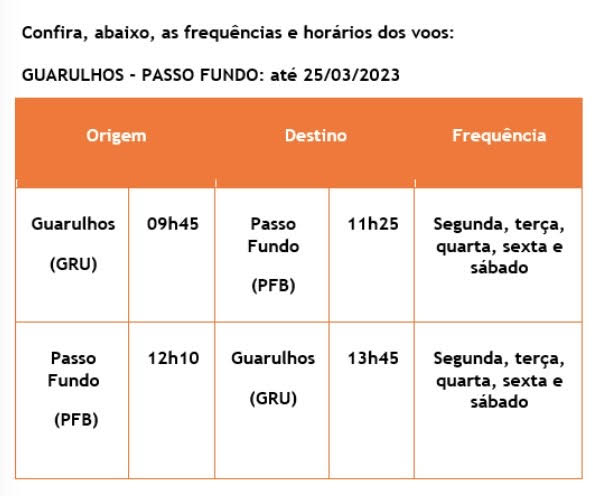 Confira, abaixo, as frequências e horários dos voos:

GUARULHOS - PASSO FUNDO: até 25/03/2023

| Origem | | Destino | | Frequência |
|---|---|---|---|---|
| Guarulhos (GRU) | 09h45 | Passo Fundo (PFB) | 11h25 | Segunda, terça, quarta, sexta e sábado |
| Passo Fundo (PFB) | 12h10 | Guarulhos (GRU) | 13h45 | Segunda, terça, quarta, sexta e sábado |